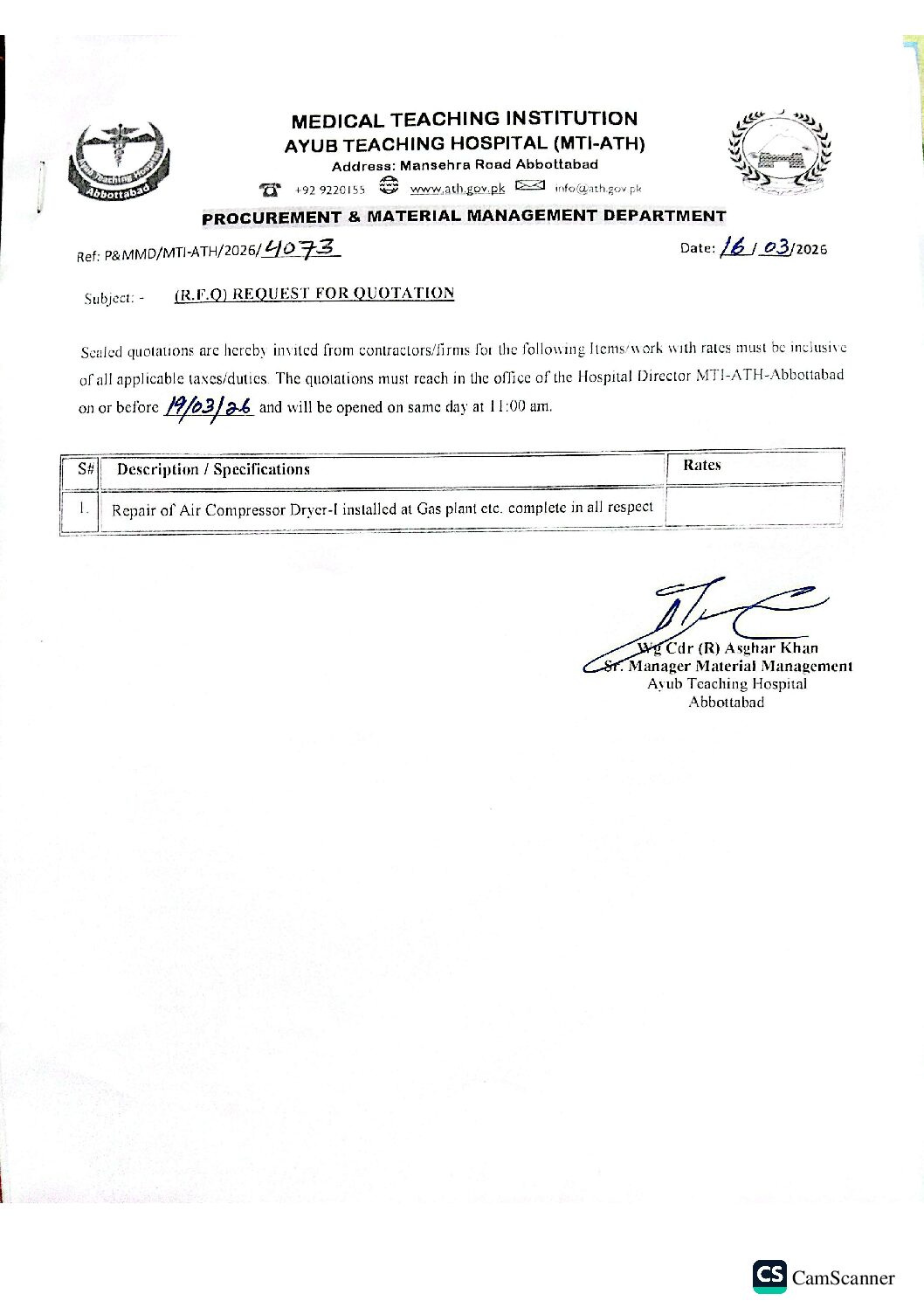 Ayub Teaching Hospital
Abbottabad

MEDICAL TEACHING INSTITUTION
AYUB TEACHING HOSPITAL (MTI-ATH)
Address: Mansehra Road Abbottabad
+92 9220155 www.ath.gov.pk info@ath.gov.pk

PROCUREMENT & MATERIAL MANAGEMENT DEPARTMENT

Ref: P&MMD/MTI-ATH/2026/4073

Date: 16/03/2026

Subject: - (R.F.Q) REQUEST FOR QUOTATION

Sealed quotations are hereby invited from contractors/firms for the following Items/work with rates must be inclusive of all applicable taxes/duties. The quotations must reach in the office of the Hospital Director MTI-ATH-Abbottabad on or before 19/03/26 and will be opened on same day at 11:00 am.

| S# | Description / Specifications | Rates |
|---|---|---|
| 1. | Repair of Air Compressor Dryer-I installed at Gas plant etc. complete in all respect | |

Wg Cdr (R) Asghar Khan
Sr. Manager Material Management
Ayub Teaching Hospital
Abbottabad

CS CamScanner